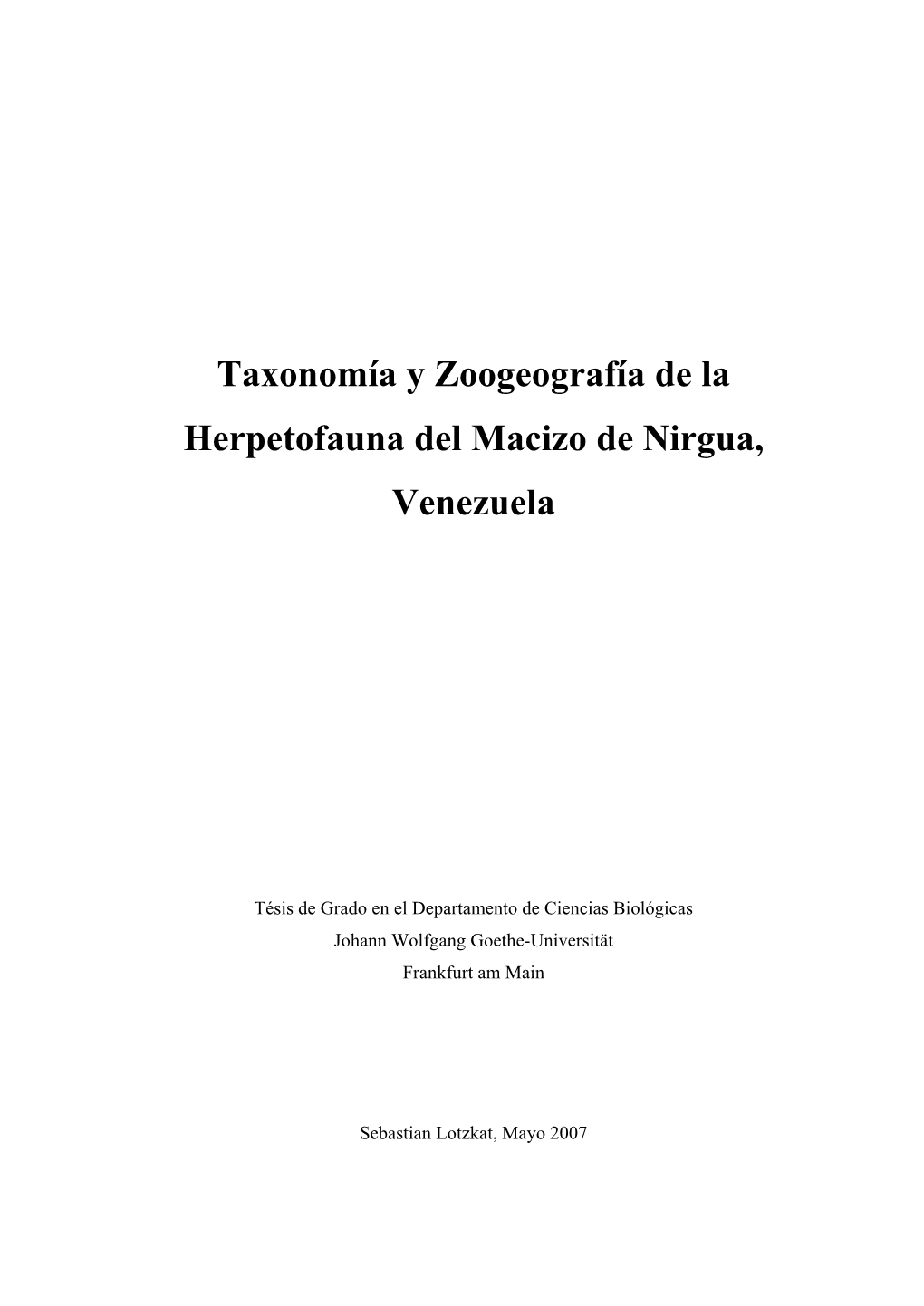 Taxonomía y Zoogeografía de la Herpetofauna del Macizo de Nirgua, Venezuela

Tésis de Grado en el Departamento de Ciencias Biológicas
Johann Wolfgang Goethe-Universität
Frankfurt am Main

Sebastian Lotzkat, Mayo 2007